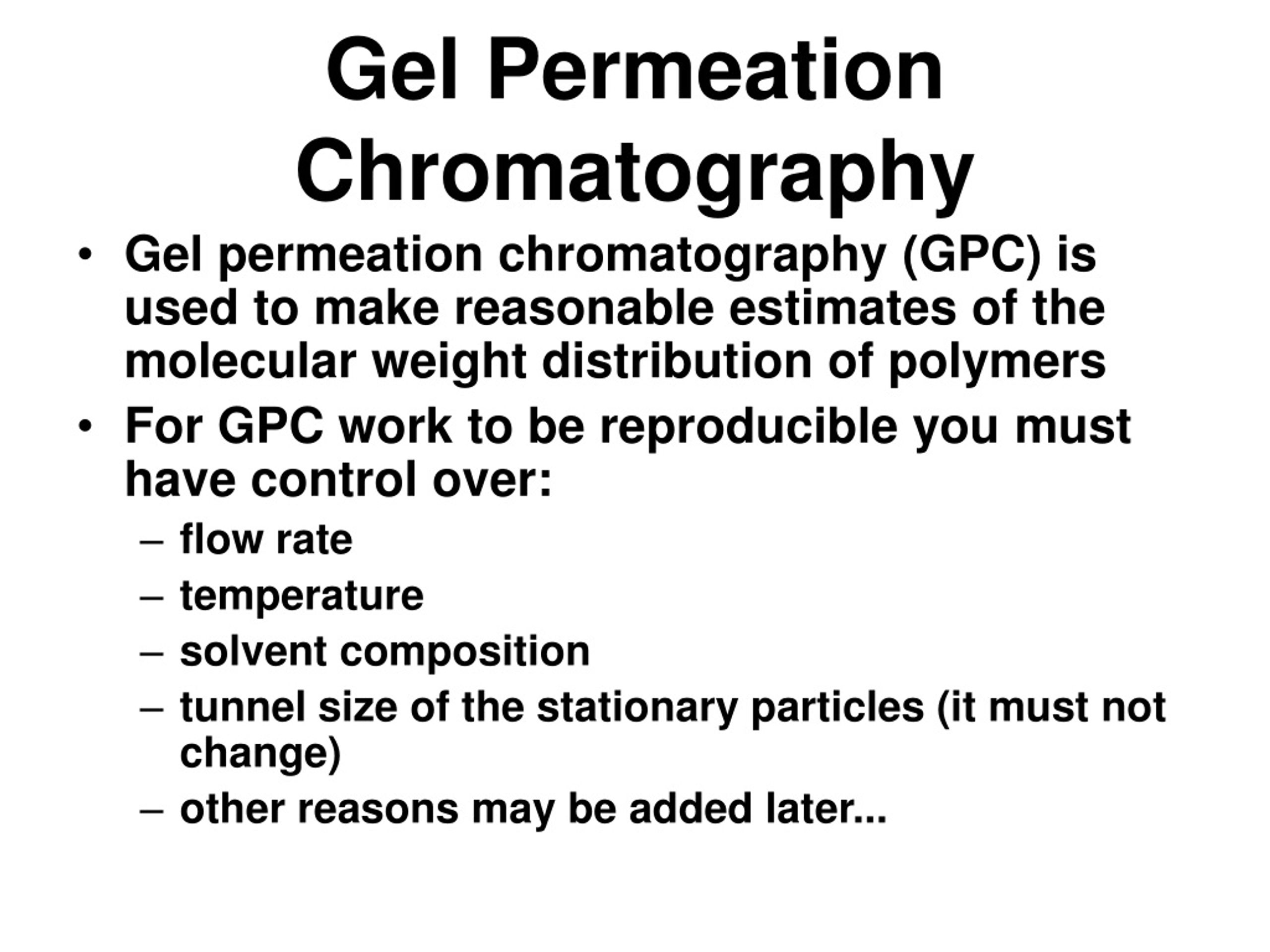 Gel Permeation Chromatography

• Gel permeation chromatography (GPC) is used to make reasonable estimates of the molecular weight distribution of polymers
• For GPC work to be reproducible you must have control over:
– flow rate
– temperature
– solvent composition
– tunnel size of the stationary particles (it must not change)
– other reasons may be added later...